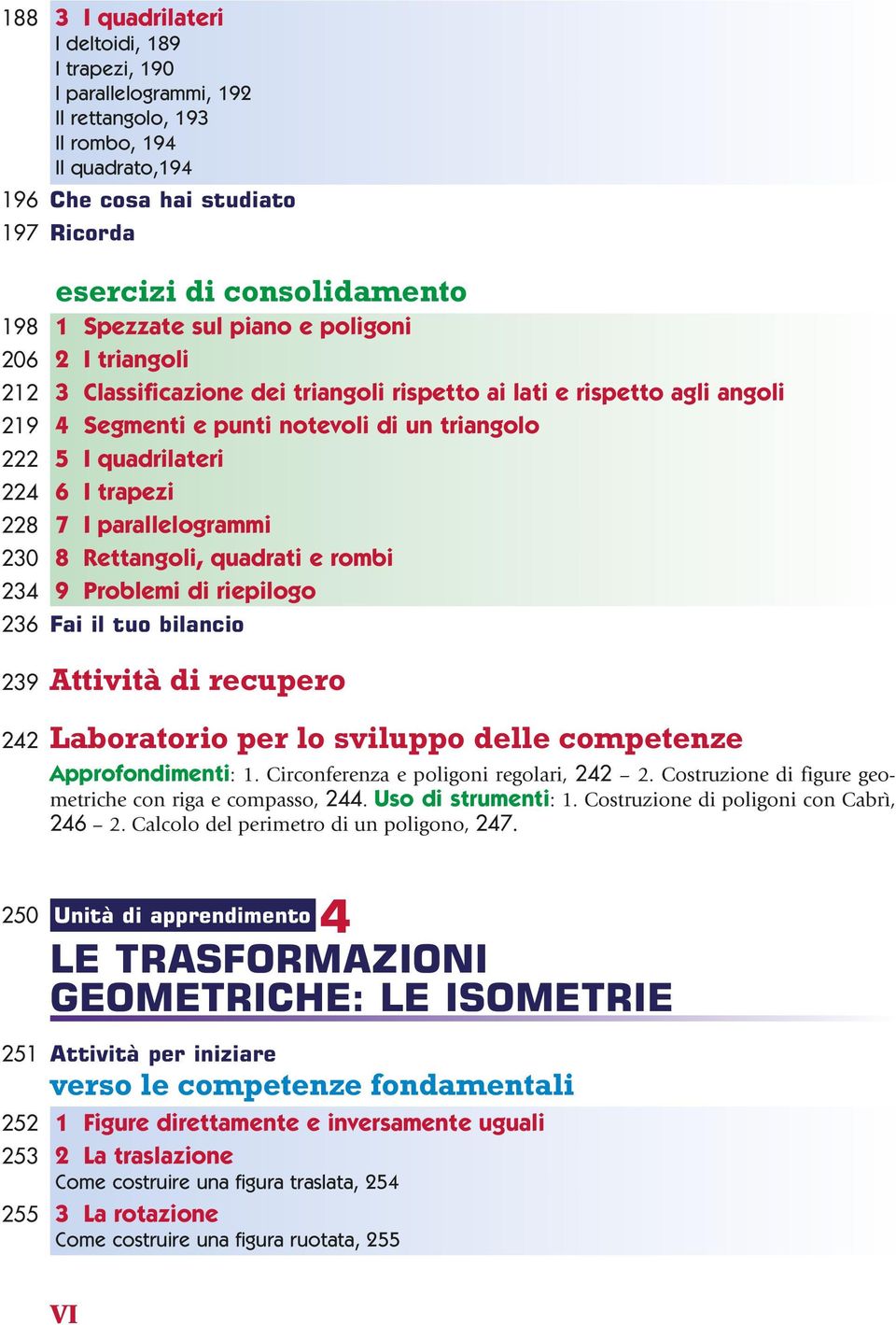 188 3 I quadrilateri
I deltoidi, 189
I trapezi, 190
I parallelogrammi, 192
Il rettangolo, 193
Il rombo, 194
Il quadrato,194

196 Che cosa hai studiato

197 Ricorda

esercizi di consolidamento

198 1 Spezzate sul piano e poligoni

206 2 I triangoli

212 3 Classificazione dei triangoli rispetto ai lati e rispetto agli angoli

219 4 Segmenti e punti notevoli di un triangolo

222 5 I quadrilateri

224 6 I trapezi

228 7 I parallelogrammi

230 8 Rettangoli, quadrati e rombi

234 9 Problemi di riepilogo

236 Fai il tuo bilancio

239 Attività di recupero

242 Laboratorio per lo sviluppo delle competenze

Approfondimenti: 1. Circonferenza e poligoni regolari, 242 – 2. Costruzione di figure geometriche con riga e compasso, 244. Uso di strumenti: 1. Costruzione di poligoni con Cabrì, 246 – 2. Calcolo del perimetro di un poligono, 247.

250 Unità di apprendimento 4

LE TRASFORMAZIONI GEOMETRICHE: LE ISOMETRIE

251 Attività per iniziare

verso le competenze fondamentali

252 1 Figure direttamente e inversamente uguali

253 2 La traslazione
Come costruire una figura traslata, 254

255 3 La rotazione
Come costruire una figura ruotata, 255

VI